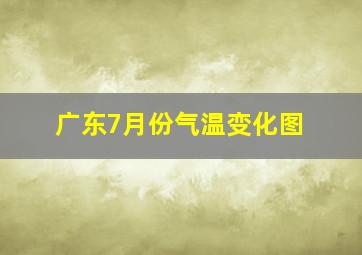 广东7月份气温变化图